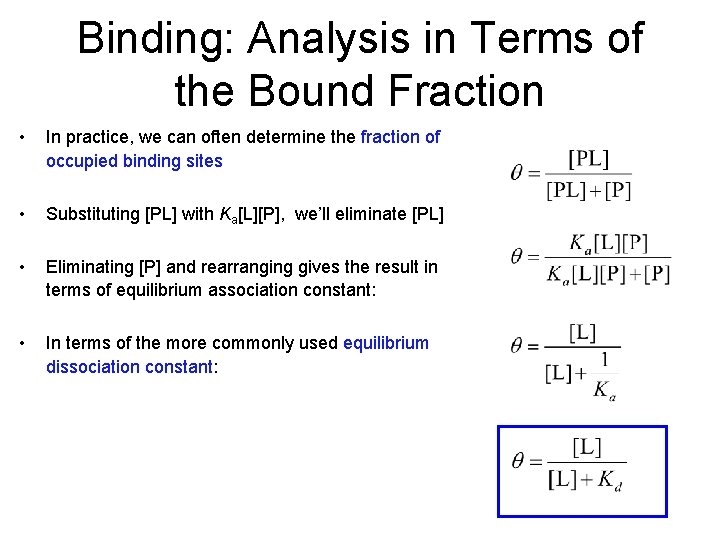 Binding: Analysis in Terms of the Bound Fraction

• In practice, we can often determine the fraction of occupied binding sites

$\theta = \frac{[PL]}{[PL]+[P]}$

• Substituting [PL] with $K_a$[L][P], we'll eliminate [PL]

$\theta = \frac{K_a[L][P]}{K_a[L][P]+[P]}$

• Eliminating [P] and rearranging gives the result in terms of equilibrium association constant:

$\theta = \frac{[L]}{[L]+\frac{1}{K_a}}$

• In terms of the more commonly used equilibrium dissociation constant:

$\theta = \frac{[L]}{[L]+K_d}$